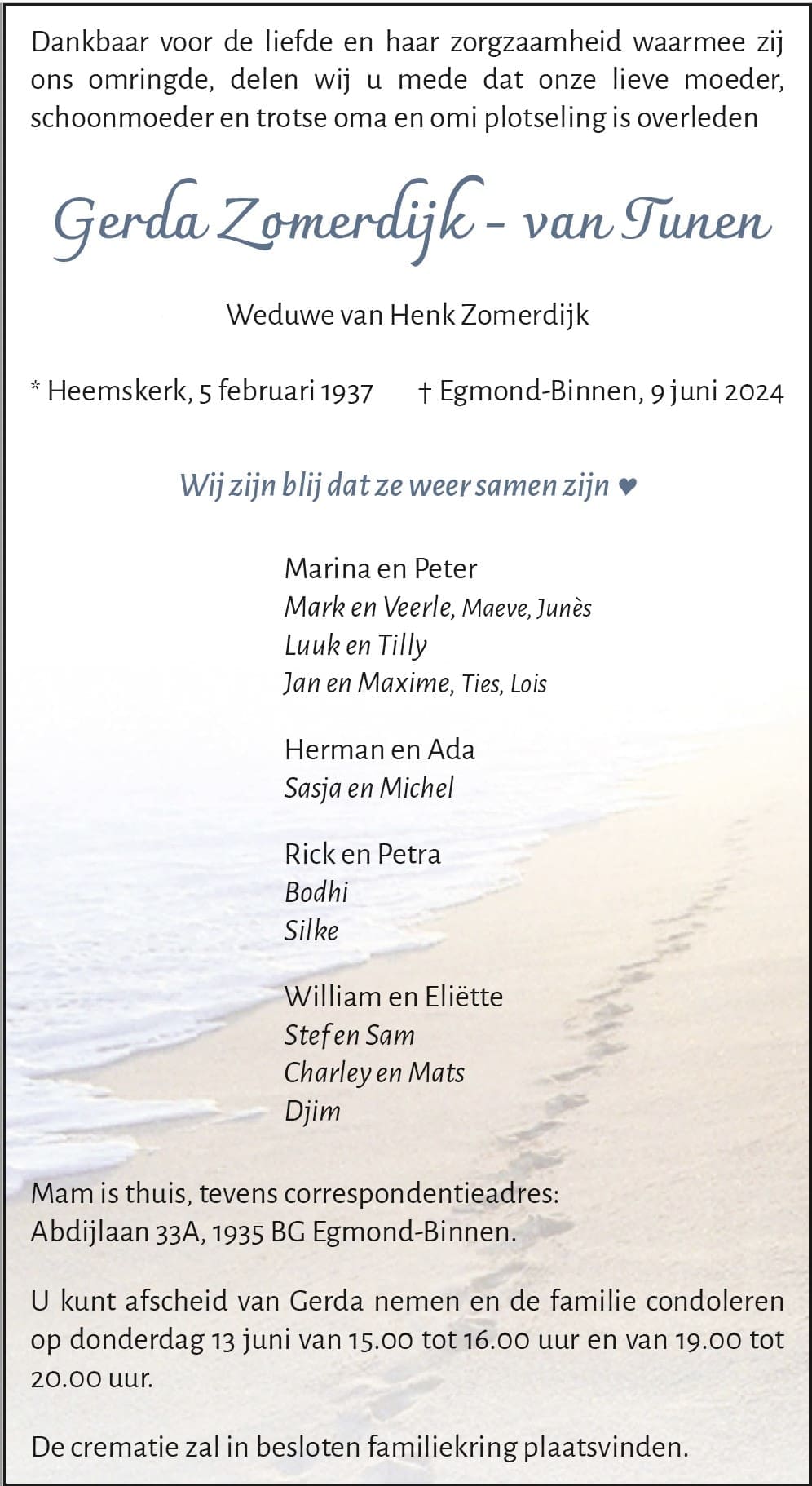 Dankbaar voor de liefde en haar zorgzaamheid waarmee zij ons omringde, delen wij u mede dat onze lieve moeder, schoonmoeder en trotse oma en omi plotseling is overleden

Gerda Zomerdijk - van Tunen

Weduwe van Henk Zomerdijk

* Heemskerk, 5 februari 1937 † Egmond-Binnen, 9 juni 2024

Wij zijn blij dat ze weer samen zijn ♥

Marina en Peter
Mark en Veerle, Maeve, Junès
Luuk en Tilly
Jan en Maxime, Ties, Lois

Herman en Ada
Sasja en Michel

Rick en Petra
Bodhi
Silke

William en Eliëtte
Stef en Sam
Charley en Mats
Djim

Mam is thuis, tevens correspondentieadres:
Abdijlaan 33A, 1935 BG Egmond-Binnen.

U kunt afscheid van Gerda nemen en de familie condoleren op donderdag 13 juni van 15.00 tot 16.00 uur en van 19.00 tot 20.00 uur.

De crematie zal in besloten familiekring plaatsvinden.